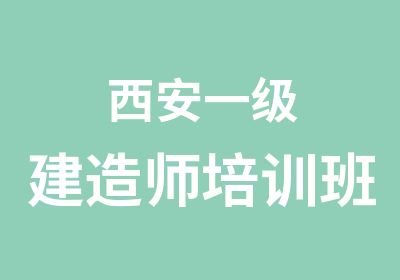 西安一级
建造师培训班